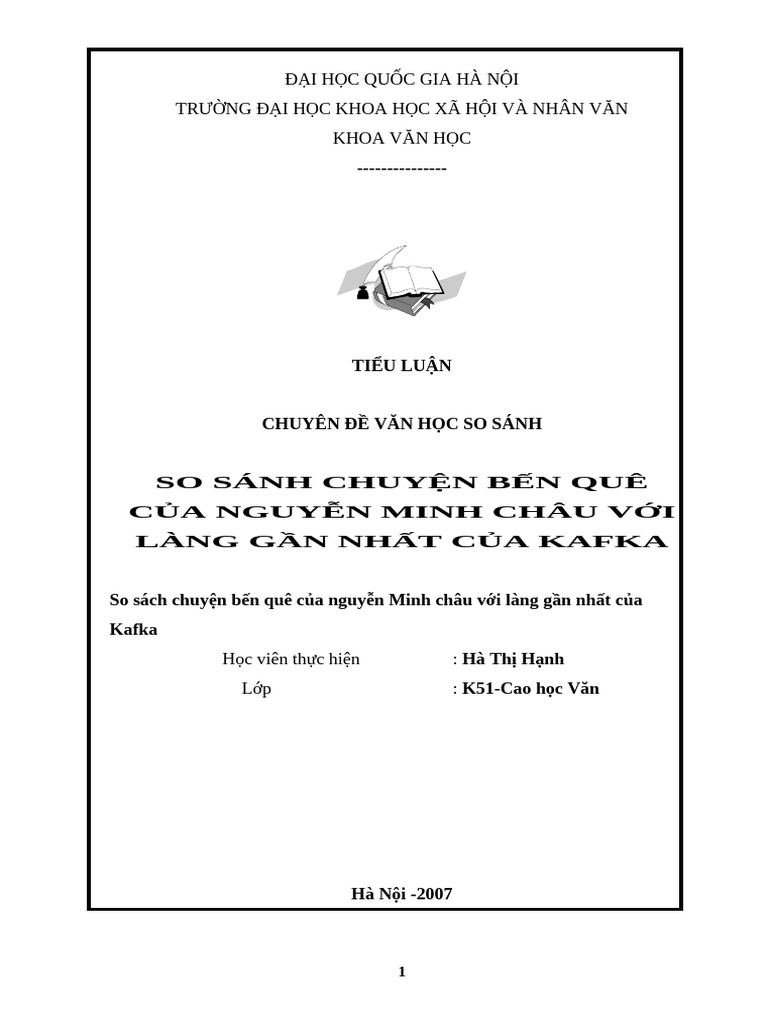 ĐẠI HỌC QUỐC GIA HÀ NỘI
TRƯỜNG ĐẠI HỌC KHOA HỌC XÃ HỘI VÀ NHÂN VĂN
KHOA VĂN HỌC
---------------

TIỂU LUẬN

CHUYÊN ĐỀ VĂN HỌC SO SÁNH

SO SÁNH CHUYỆN BẾN QUÊ CỦA NGUYỄN MINH CHÂU VỚI LÀNG GẦN NHẤT CỦA KAFKA

So sách chuyện bến quê của nguyễn Minh châu với làng gần nhất của Kafka

Học viên thực hiện : Hà Thị Hạnh
Lớp : K51-Cao học Văn

Hà Nội -2007

1